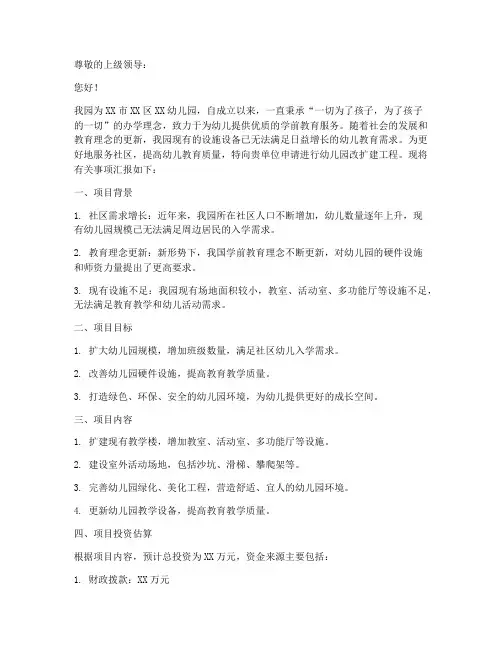 尊敬的上级领导：

您好！

我园为 XX 市 XX 区 XX 幼儿园，自成立以来，一直秉承“一切为了孩子，为了孩子的一切”的办学理念，致力于为幼儿提供优质的学前教育服务。随着社会的发展和教育理念的更新，我园现有的设施设备已无法满足日益增长的幼儿教育需求。为更好地服务社区，提高幼儿教育质量，特向贵单位申请进行幼儿园改扩建工程。现将有关事项汇报如下：

一、项目背景

1. 社区需求增长：近年来，我园所在社区人口不断增加，幼儿数量逐年上升，现有幼儿园规模已无法满足周边居民的入学需求。

2. 教育理念更新：新形势下，我国学前教育理念不断更新，对幼儿园的硬件设施和师资力量提出了更高要求。

3. 现有设施不足：我园现有场地面积较小，教室、活动室、多功能厅等设施不足，无法满足教育教学和幼儿活动需求。

二、项目目标

1. 扩大幼儿园规模，增加班级数量，满足社区幼儿入学需求。

2. 改善幼儿园硬件设施，提高教育教学质量。

3. 打造绿色、环保、安全的幼儿园环境，为幼儿提供更好的成长空间。

三、项目内容

1. 扩建现有教学楼，增加教室、活动室、多功能厅等设施。

2. 建设室外活动场地，包括沙坑、滑梯、攀爬架等。

3. 完善幼儿园绿化、美化工程，营造舒适、宜人的幼儿园环境。

4. 更新幼儿园教学设备，提高教育教学质量。

四、项目投资估算

根据项目内容，预计总投资为 XX 万元，资金来源主要包括：

1. 财政拨款：XX 万元